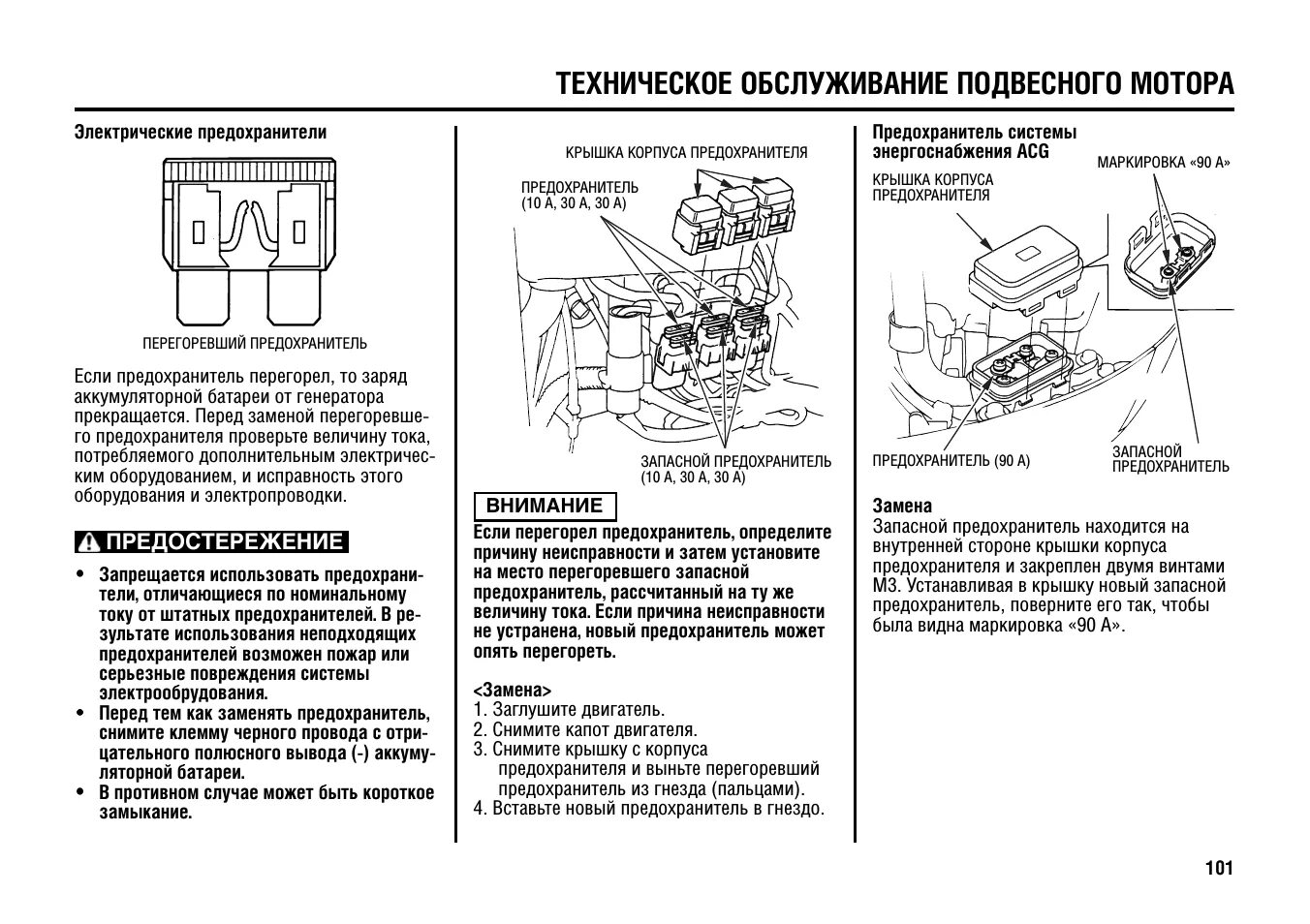 ТЕХНИЧЕСКОЕ ОБСЛУЖИВАНИЕ ПОДВЕСНОГО МОТОРА

Электрические предохранители

ПЕРЕГОРЕВШИЙ ПРЕДОХРАНИТЕЛЬ

Если предохранитель перегорел, то заряд аккумуляторной батареи от генератора прекращается. Перед заменой перегоревшего предохранителя проверьте величину тока, потребляемого дополнительным электрическим оборудованием, и исправность этого оборудования и электропроводки.

ПРЕДОСТЕРЕЖЕНИЕ

• Запрещается использовать предохранители, отличающиеся по номинальному току от штатных предохранителей. В результате использования неподходящих предохранителей возможен пожар или серьезные повреждения системы электрообрудования.
• Перед тем как заменять предохранитель, снимите клемму черного провода с отрицательного полюсного вывода (-) аккумуляторной батареи.
• В противном случае может быть короткое замыкание.

КРЫШКА КОРПУСА ПРЕДОХРАНИТЕЛЯ

ПРЕДОХРАНИТЕЛЬ (10 А, 30 А, 30 А)

ЗАПАСНОЙ ПРЕДОХРАНИТЕЛЬ (10 А, 30 А, 30 А)

ВНИМАНИЕ

Если перегорел предохранитель, определите причину неисправности и затем установите на место перегоревшего запасной предохранитель, рассчитанный на ту же величину тока. Если причина неисправности не устранена, новый предохранитель может опять перегореть.

<Замена>
1. Заглушите двигатель.
2. Снимите капот двигателя.
3. Снимите крышку с корпуса предохранителя и выньте перегоревший предохранитель из гнезда (пальцами).
4. Вставьте новый предохранитель в гнездо.

Предохранитель системы энергоснабжения ACG

КРЫШКА КОРПУСА ПРЕДОХРАНИТЕЛЯ

МАРКИРОВКА «90 А»

ПРЕДОХРАНИТЕЛЬ (90 А)

ЗАПАСНОЙ ПРЕДОХРАНИТЕЛЬ

Замена
Запасной предохранитель находится на внутренней стороне крышки корпуса предохранителя и закреплен двумя винтами М3. Устанавливая в крышку новый запасной предохранитель, поверните его так, чтобы была видна маркировка «90 А».

101